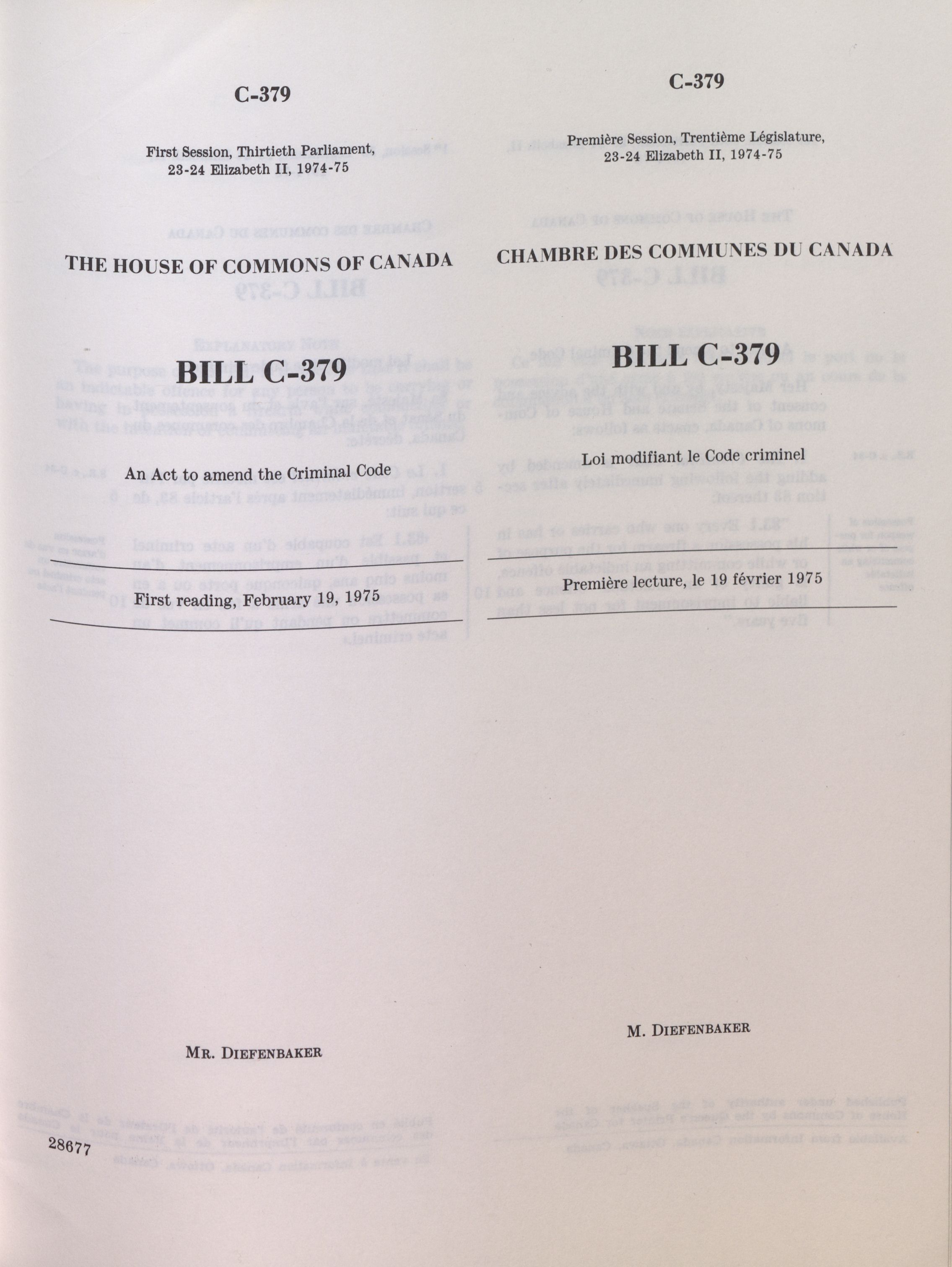 C-379

First Session, Thirtieth Parliament,
23-24 Elizabeth II, 1974-75

THE HOUSE OF COMMONS OF CANADA

BILL C-379

An Act to amend the Criminal Code

First reading, February 19, 1975

MR. DIEFENBAKER

28677

C-379

Première Session, Trentième Législature,
23-24 Elizabeth II, 1974-75

CHAMBRE DES COMMUNES DU CANADA

BILL C-379

Loi modifiant le Code criminel

Première lecture, le 19 février 1975

M. DIEFENBAKER